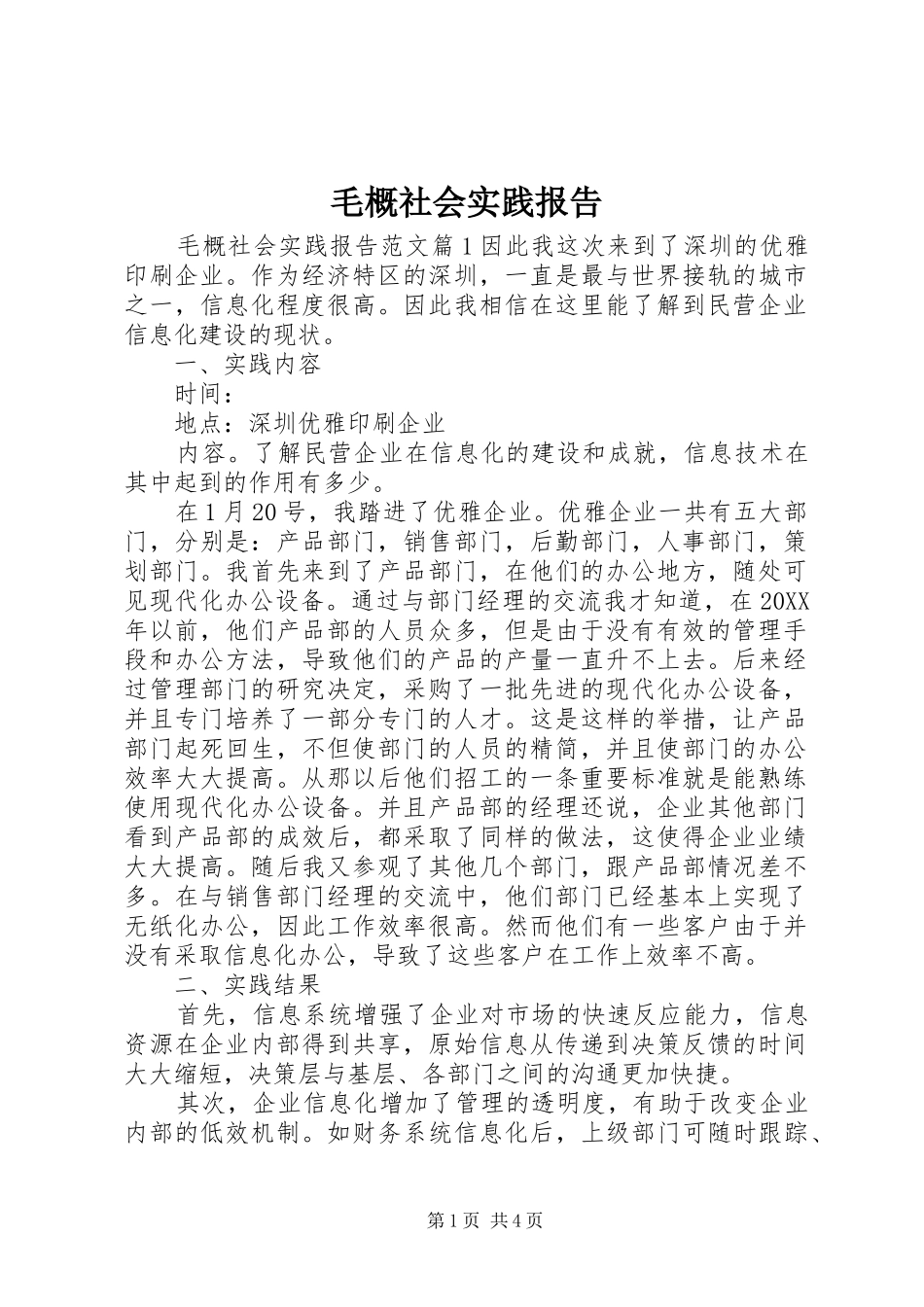 毛概社会实践报告

毛概社会实践报告范文篇1因此我这次来到了深圳的优雅印刷企业。作为经济特区的深圳，一直是最与世界接轨的城市之一，信息化程度很高。因此我相信在这里能了解到民营企业信息化建设的现状。

一、实践内容

时间：

地点：深圳优雅印刷企业

内容。了解民营企业在信息化的建设和成就，信息技术在其中起到的作用有多少。

在1月20号，我踏进了优雅企业。优雅企业一共有五大部门，分别是：产品部门，销售部门，后勤部门，人事部门，策划部门。我首先来到了产品部门，在他们的办公地方，随处可见现代化办公设备。通过与部门经理的交流我才知道，在20XX年以前，他们产品部的人员众多，但是由于没有有效的管理手段和办公方法，导致他们的产品的产量一直升不上去。后来经过管理部门的研究决定，采购了一批先进的现代化办公设备，并且专门培养了一部分专门的人才。这是这样的举措，让产品部门起死回生，不但使部门的人员的精简，并且使部门的办公效率大大提高。从那以后他们招工的一条重要标准就是能熟练使用现代化办公设备。并且产品部的经理还说，企业其他部门看到产品部的成效后，都采取了同样的做法，这使得企业业绩大大提高。随后我又参观了其他几个部门，跟产品部情况差不多。在与销售部门经理的交流中，他们部门已经基本上实现了无纸化办公，因此工作效率很高。然而他们有一些客户由于并没有采取信息化办公，导致了这些客户在工作上效率不高。

二、实践结果

首先，信息系统增强了企业对市场的快速反应能力，信息资源在企业内部得到共享，原始信息从传递到决策反馈的时间大大缩短，决策层与基层、各部门之间的沟通更加快捷。

其次，企业信息化增加了管理的透明度，有助于改变企业内部的低效机制。如财务系统信息化后，上级部门可随时跟踪、

第1页 共4页